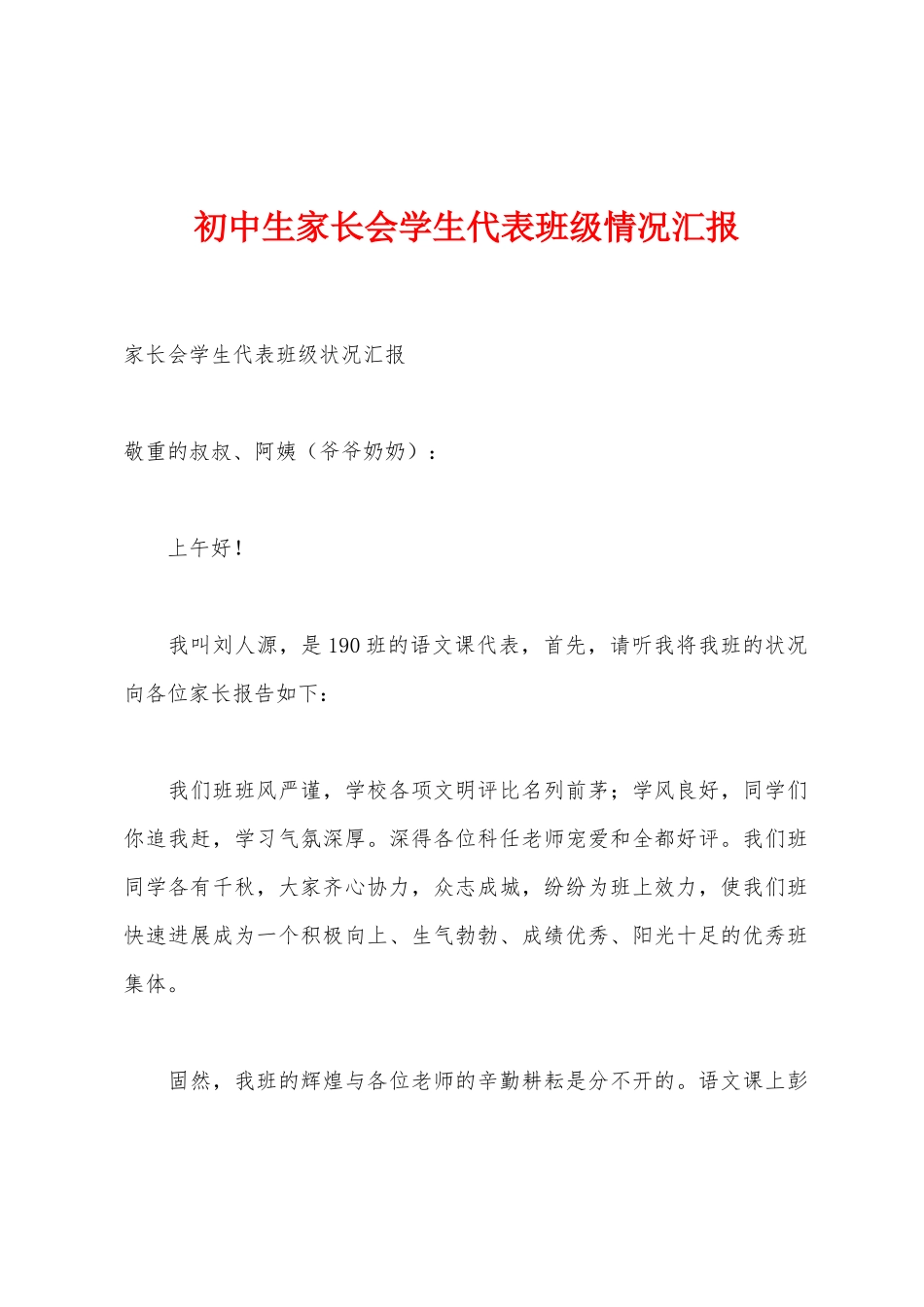 初中生家长会学生代表班级情况汇报

家长会学生代表班级状况汇报

敬重的叔叔、阿姨（爷爷奶奶）：

上午好！

我叫刘人源，是190班的语文课代表，首先，请听我将我班的状况向各位家长报告如下：

我们班班风严谨，学校各项文明评比名列前茅；学风良好，同学们你追我赶，学习气氛深厚。深得各位科任老师宠爱和全都好评。我们班同学各有千秋，大家齐心协力，众志成城，纷纷为班上效力，使我们班快速进展成为一个积极向上、生气勃勃、成绩优秀、阳光十足的优秀班集体。

固然，我班的辉煌与各位老师的辛勤耕耘是分不开的。语文课上彭